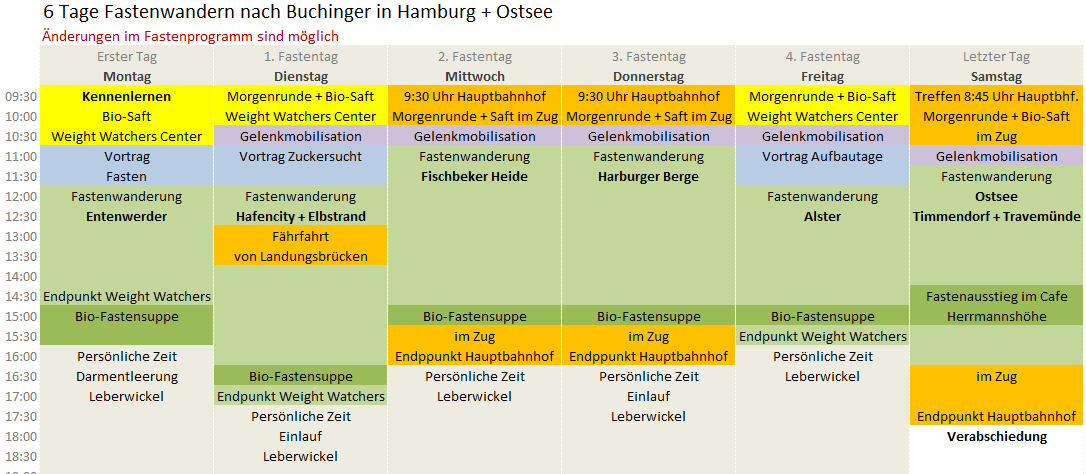 6 Tage Fastenwandern nach Buchinger in Hamburg + Ostsee

Änderungen im Fastenprogramm sind möglich

| | Erster Tag | 1. Fastentag | 2. Fastentag | 3. Fastentag | 4. Fastentag | Letzter Tag |
|---|---|---|---|---|---|---|
| | Montag | Dienstag | Mittwoch | Donnerstag | Freitag | Samstag |
| 09:30 | Kennenlernen | Morgenrunde + Bio-Saft | 9:30 Uhr Hauptbahnhof | 9:30 Uhr Hauptbahnhof | Morgenrunde + Bio-Saft | Treffen 8:45 Uhr Hauptbhf. |
| 10:00 | Bio-Saft | Weight Watchers Center | Morgenrunde + Saft im Zug | Morgenrunde + Saft im Zug | Weight Watchers Center | Morgenrunde + Bio-Saft |
| 10:30 | Weight Watchers Center | Gelenkmobilisation | Gelenkmobilisation | Gelenkmobilisation | Gelenkmobilisation | im Zug |
| 11:00 | Vortrag | Vortrag Zuckersucht | Fastenwanderung | Fastenwanderung | Vortrag Aufbautage | Gelenkmobilisation |
| 11:30 | Fasten | | Fischbeker Heide | Harburger Berge | | Fastenwanderung |
| 12:00 | Fastenwanderung | Fastenwanderung | | | Fastenwanderung | Ostsee |
| 12:30 | Entenwerder | Hafencity + Elbstrand | | | Alster | Timmendorf + Travemünde |
| 13:00 | | Fährfahrt | | | | |
| 13:30 | | von Landungsbrücken | | | | |
| 14:00 | | | | | | |
| 14:30 | Endpunkt Weight Watchers | | | | | Fastenausstieg im Cafe |
| 15:00 | Bio-Fastensuppe | | Bio-Fastensuppe | Bio-Fastensuppe | Bio-Fastensuppe | Herrmannshöhe |
| 15:30 | | | im Zug | im Zug | Endpunkt Weight Watchers | |
| 16:00 | Persönliche Zeit | | Endppunkt Hauptbahnhof | Endppunkt Hauptbahnhof | Persönliche Zeit | |
| 16:30 | Darmentleerung | Bio-Fastensuppe | Persönliche Zeit | Persönliche Zeit | Leberwickel | im Zug |
| 17:00 | Leberwickel | Endpunkt Weight Watchers | Leberwickel | Einlauf | | |
| 17:30 | | Persönliche Zeit | | Leberwickel | | Endppunkt Hauptbahnhof |
| 18:00 | | Einlauf | | | | Verabschiedung |
| 18:30 | | Leberwickel | | | | |